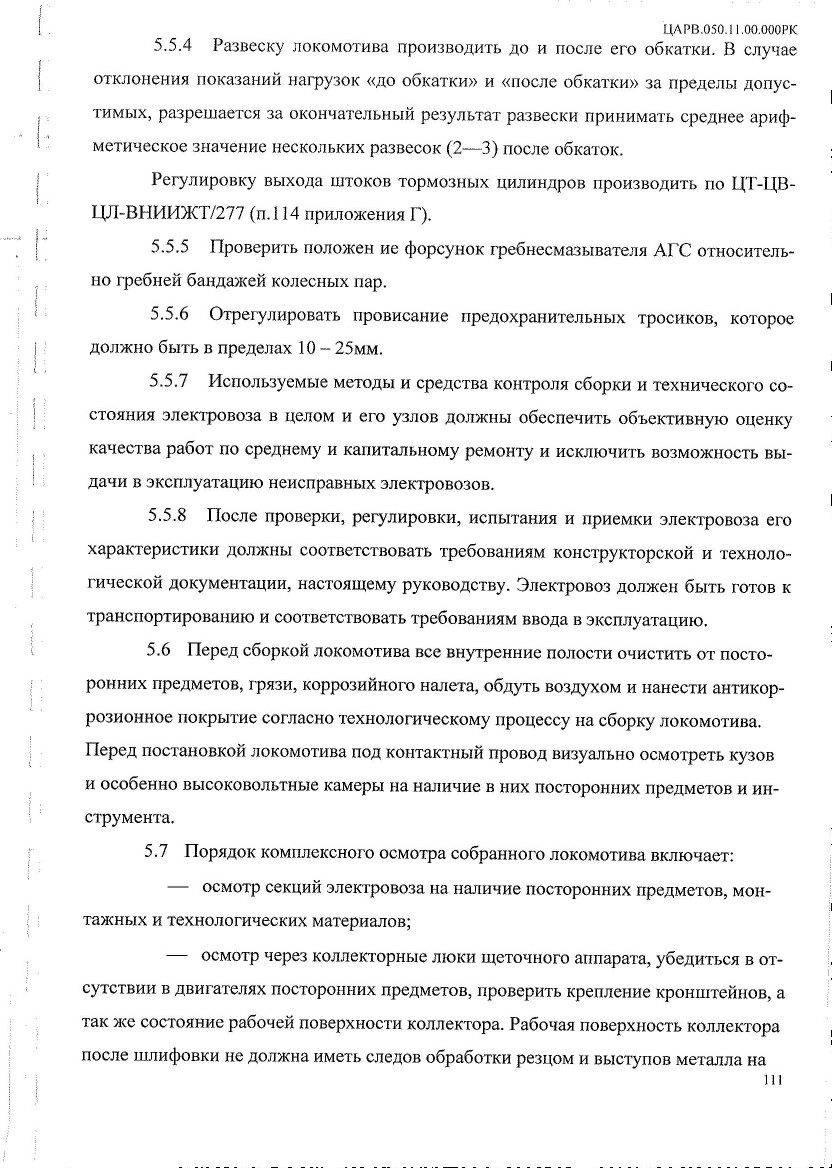 ЦАРВ.050.11.00.000РК

5.5.4 Развеску локомотива производить до и после его обкатки. В случае отклонения показаний нагрузок «до обкатки» и «после обкатки» за пределы допустимых, разрешается за окончательный результат развески принимать среднее арифметическое значение нескольких развесок (2—3) после обкаток.

Регулировку выхода штоков тормозных цилиндров производить по ЦТ-ЦВ-ЦЛ-ВНИИЖТ/277 (п.114 приложения Г).

5.5.5 Проверить положен ие форсунок гребнесмазывателя АГС относительно гребней бандажей колесных пар.

5.5.6 Отрегулировать провисание предохранительных тросиков, которое должно быть в пределах 10 – 25мм.

5.5.7 Используемые методы и средства контроля сборки и технического состояния электровоза в целом и его узлов должны обеспечить объективную оценку качества работ по среднему и капитальному ремонту и исключить возможность выдачи в эксплуатацию неисправных электровозов.

5.5.8 После проверки, регулировки, испытания и приемки электровоза его характеристики должны соответствовать требованиям конструкторской и технологической документации, настоящему руководству. Электровоз должен быть готов к транспортированию и соответствовать требованиям ввода в эксплуатацию.

5.6 Перед сборкой локомотива все внутренние полости очистить от посторонних предметов, грязи, коррозийного налета, обдуть воздухом и нанести антикоррозионное покрытие согласно технологическому процессу на сборку локомотива. Перед постановкой локомотива под контактный провод визуально осмотреть кузов и особенно высоковольтные камеры на наличие в них посторонних предметов и инструмента.

5.7 Порядок комплексного осмотра собранного локомотива включает:

— осмотр секций электровоза на наличие посторонних предметов, монтажных и технологических материалов;

— осмотр через коллекторные люки щеточного аппарата, убедиться в отсутствии в двигателях посторонних предметов, проверить крепление кронштейнов, а так же состояние рабочей поверхности коллектора. Рабочая поверхность коллектора после шлифовки не должна иметь следов обработки резцом и выступов металла на

111